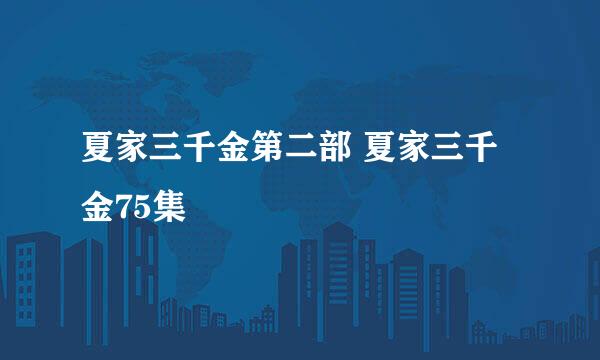 夏家三千金第二部 夏家三千金75集